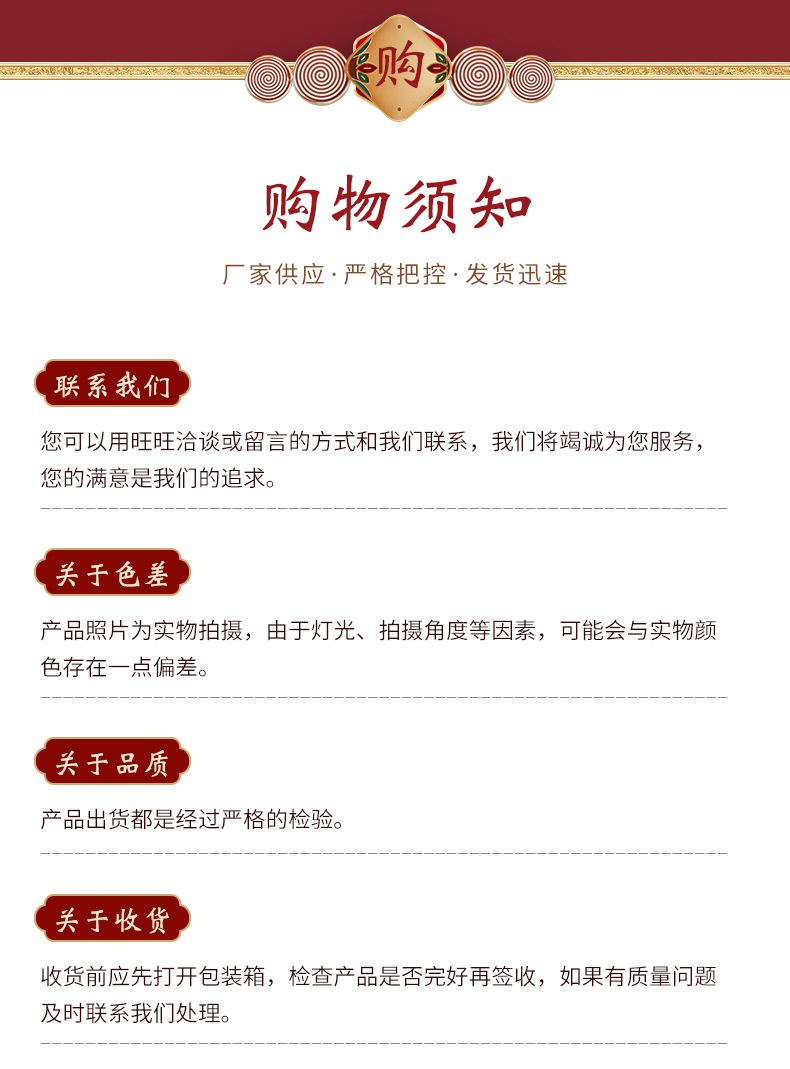 购

购物须知

厂家供应·严格把控·发货迅速

联系我们

您可以用旺旺洽谈或留言的方式和我们联系，我们将竭诚为您服务，您的满意是我们的追求。

关于色差

产品照片为实物拍摄，由于灯光、拍摄角度等因素，可能会与实物颜色存在一点偏差。

关于品质

产品出货都是经过严格的检验。

关于收货

收货前应先打开包装箱，检查产品是否完好再签收，如果有质量问题及时联系我们处理。